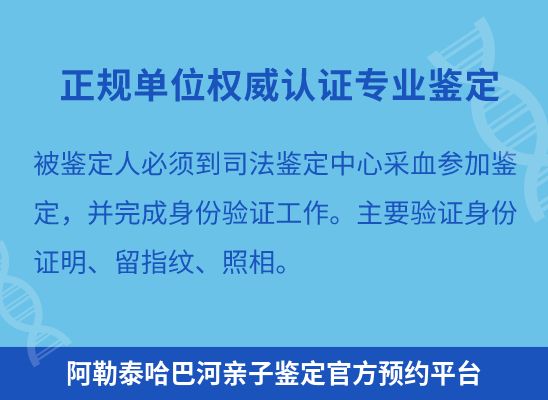 正规单位权威认证专业鉴定

被鉴定人必须到司法鉴定中心采血参加鉴定，并完成身份验证工作。主要验证身份证明、留指纹、照相。

阿勒泰哈巴河亲子鉴定官方预约平台